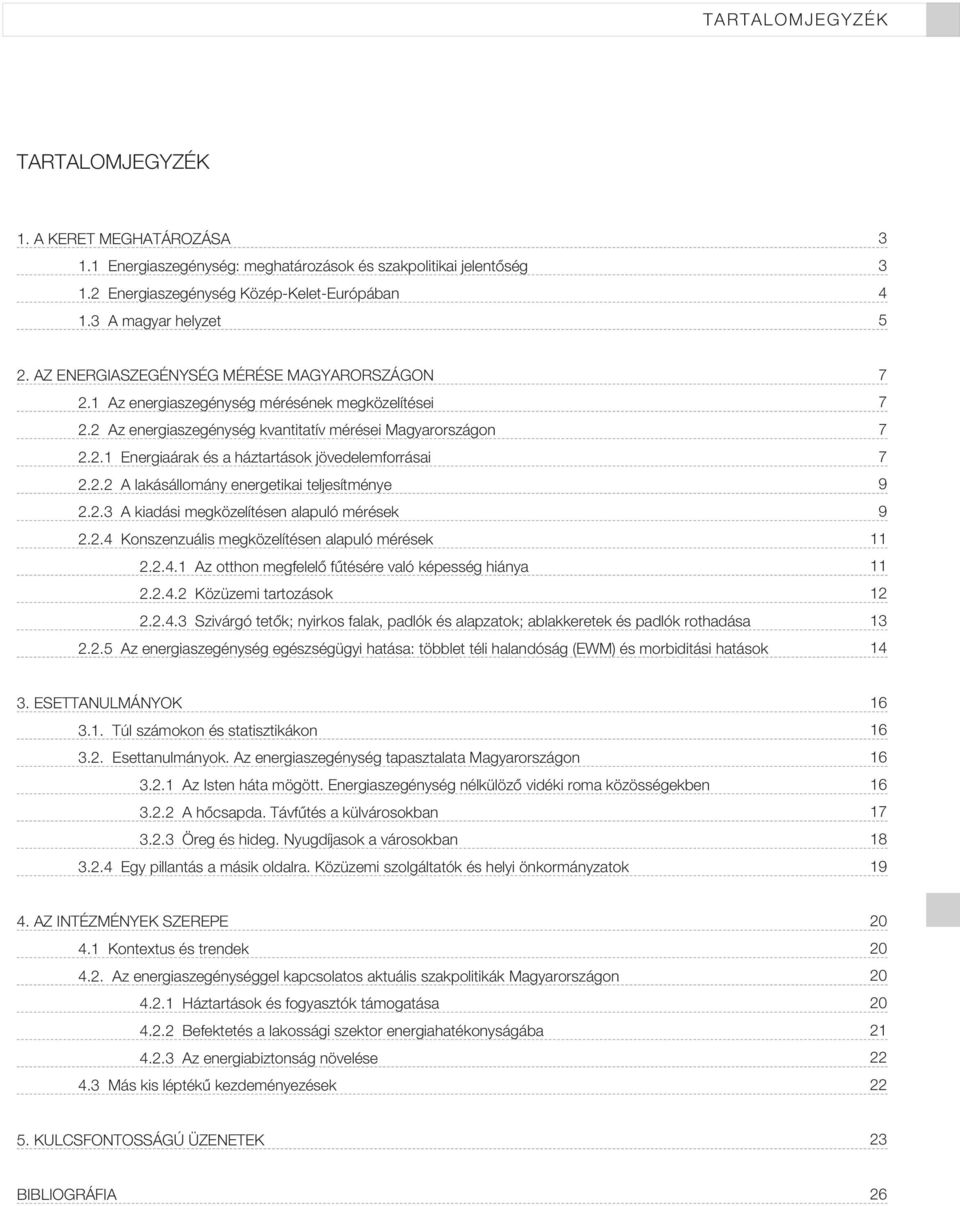 TARTALOMJEGYZÉK

TARTALOMJEGYZÉK

1. A KERET MEGHATÁROZÁSA 3
1.1 Energiaszegénység: meghatározások és szakpolitikai jelentőség 3
1.2 Energiaszegénység Közép-Kelet-Európában 4
1.3 A magyar helyzet 5

2. AZ ENERGIASZEGÉNYSÉG MÉRÉSE MAGYARORSZÁGON 7
2.1 Az energiaszegénység mérésének megközelítései 7
2.2 Az energiaszegénység kvantitatív mérései Magyarországon 7
2.2.1 Energiaárak és a háztartások jövedelemforrásai 7
2.2.2 A lakásállomány energetikai teljesítménye 9
2.2.3 A kiadási megközelítésen alapuló mérések 9
2.2.4 Konszenzuális megközelítésen alapuló mérések 11
2.2.4.1 Az otthon megfelelő fűtésére való képesség hiánya 11
2.2.4.2 Közüzemi tartozások 12
2.2.4.3 Szivárgó tetők; nyirkos falak, padlók és alapzatok; ablakkeretek és padlók rothadása 13
2.2.5 Az energiaszegénység egészségügyi hatása: többlet téli halandóság (EWM) és morbiditási hatások 14

3. ESETTANULMÁNYOK 16
3.1. Túl számokon és statisztikákon 16
3.2. Esettanulmányok. Az energiaszegénység tapasztalata Magyarországon 16
3.2.1 Az Isten háta mögött. Energiaszegénység nélkülöző vidéki roma közösségekben 16
3.2.2 A hőcsapda. Távfűtés a külvárosokban 17
3.2.3 Öreg és hideg. Nyugdíjasok a városokban 18
3.2.4 Egy pillantás a másik oldalra. Közüzemi szolgáltatók és helyi önkormányzatok 19

4. AZ INTÉZMÉNYEK SZEREPE 20
4.1 Kontextus és trendek 20
4.2. Az energiaszegénységgel kapcsolatos aktuális szakpolitikák Magyarországon 20
4.2.1 Háztartások és fogyasztók támogatása 20
4.2.2 Befektetés a lakossági szektor energiahatékonyságába 21
4.2.3 Az energiabiztonság növelése 22
4.3 Más kis léptékű kezdeményezések 22

5. KULCSFONTOSSÁGÚ ÜZENETEK 23

BIBLIOGRÁFIA 26